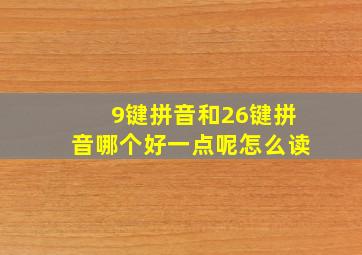 9键拼音和26键拼音哪个好一点呢怎么读